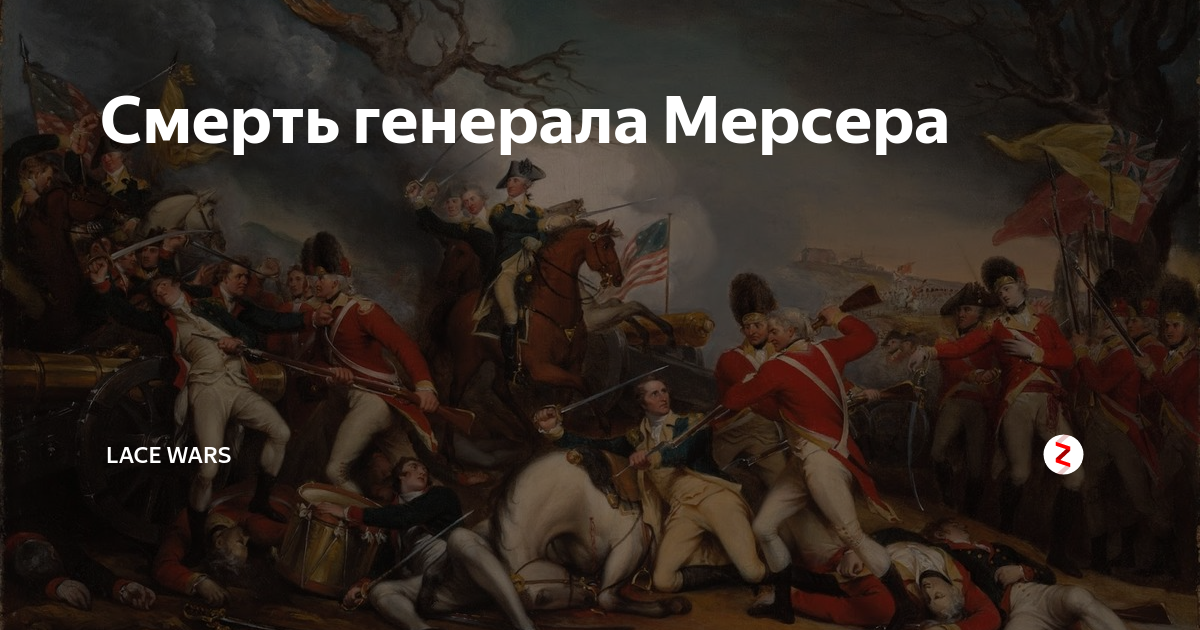 Смерть генерала Мерсера

LACE WARS